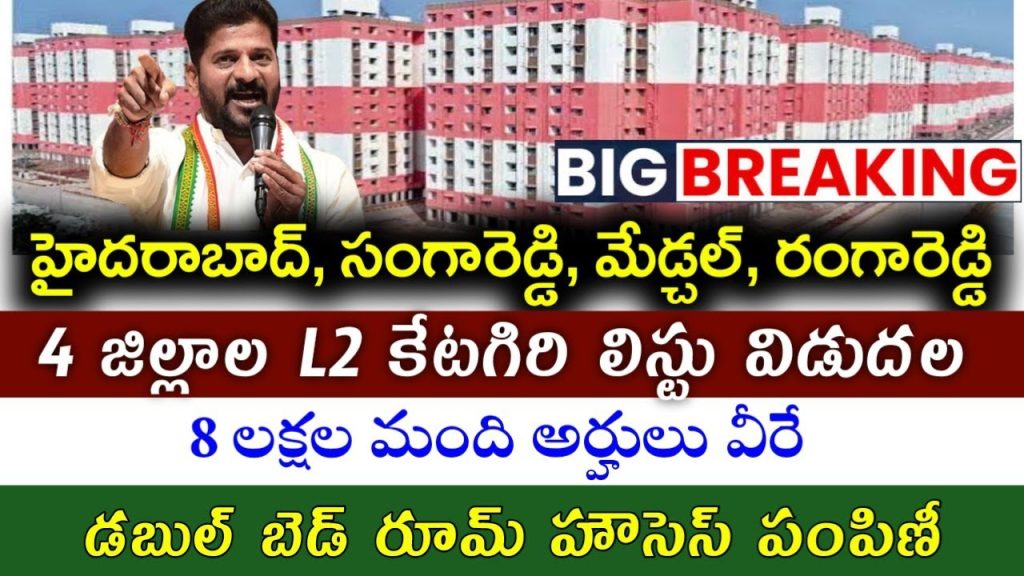 BIG BREAKING

హైదరాబాద్, సంగారెడ్డి, మేడ్చల్, రంగారెడ్డి

4 జిల్లాల L2 కేటగిరి లిస్టు విడుదల

8 లక్షల మంది అర్హులు వీరే

డబుల్ బెడ్ రూమ్ హౌసెస్ పంపిణీ